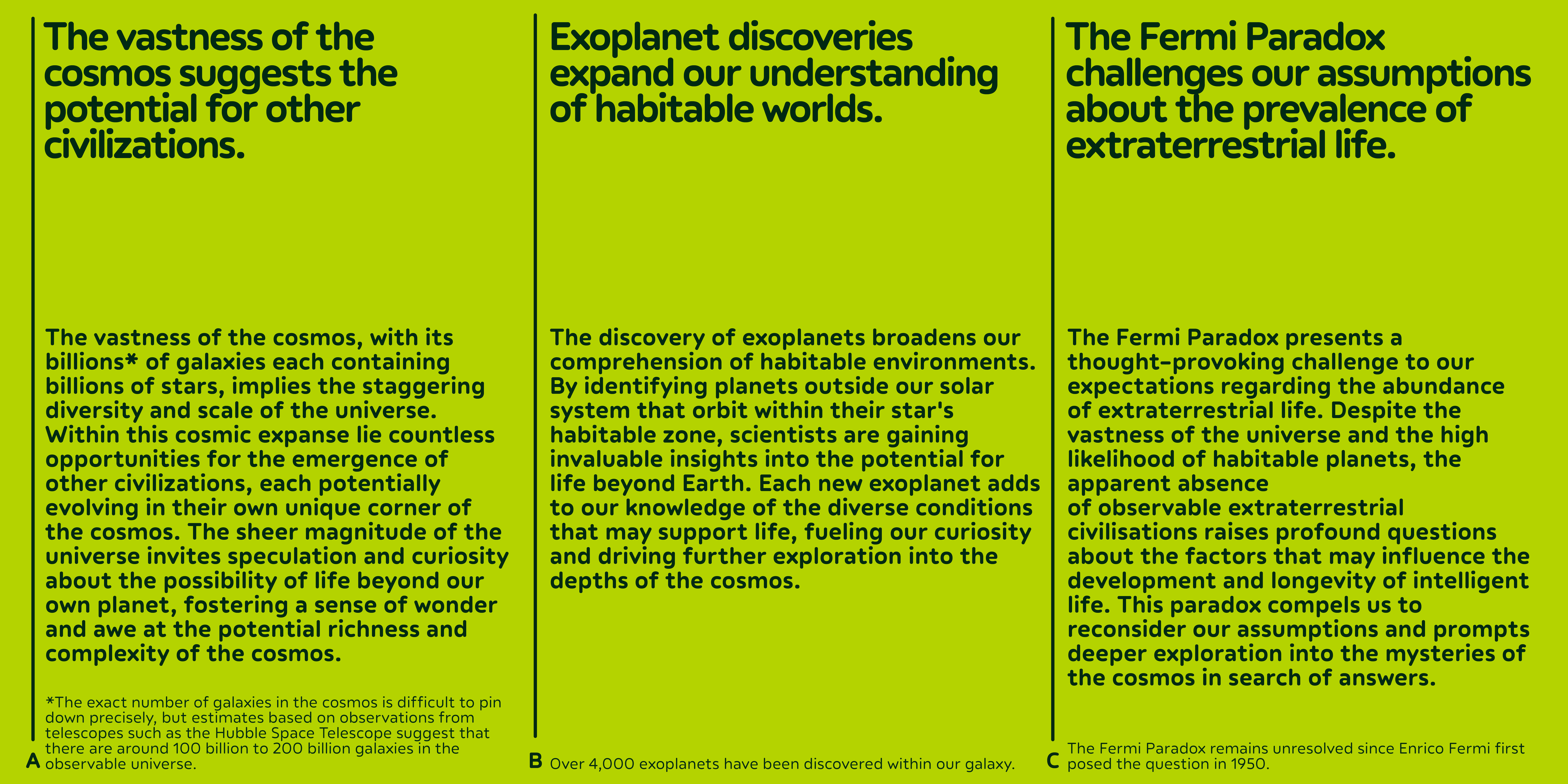 The vastness of the cosmos suggests the potential for other civilizations.

The vastness of the cosmos, with its billions* of galaxies each containing billions of stars, implies the staggering diversity and scale of the universe. Within this cosmic expanse lie countless opportunities for the emergence of other civilizations, each potentially evolving in their own unique corner of the cosmos. The sheer magnitude of the universe invites speculation and curiosity about the possibility of life beyond our own planet, fostering a sense of wonder and awe at the potential richness and complexity of the cosmos.

*The exact number of galaxies in the cosmos is difficult to pin down precisely, but estimates based on observations from telescopes such as the Hubble Space Telescope suggest that there are around 100 billion to 200 billion galaxies in the observable universe.

A

Exoplanet discoveries expand our understanding of habitable worlds.

The discovery of exoplanets broadens our comprehension of habitable environments. By identifying planets outside our solar system that orbit within their star's habitable zone, scientists are gaining invaluable insights into the potential for life beyond Earth. Each new exoplanet adds to our knowledge of the diverse conditions that may support life, fueling our curiosity and driving further exploration into the depths of the cosmos.

B

Over 4,000 exoplanets have been discovered within our galaxy.

The Fermi Paradox challenges our assumptions about the prevalence of extraterrestrial life.

The Fermi Paradox presents a thought-provoking challenge to our expectations regarding the abundance of extraterrestrial life. Despite the vastness of the universe and the high likelihood of habitable planets, the apparent absence of observable extraterrestrial civilisations raises profound questions about the factors that may influence the development and longevity of intelligent life. This paradox compels us to reconsider our assumptions and prompts deeper exploration into the mysteries of the cosmos in search of answers.

C

The Fermi Paradox remains unresolved since Enrico Fermi first posed the question in 1950.